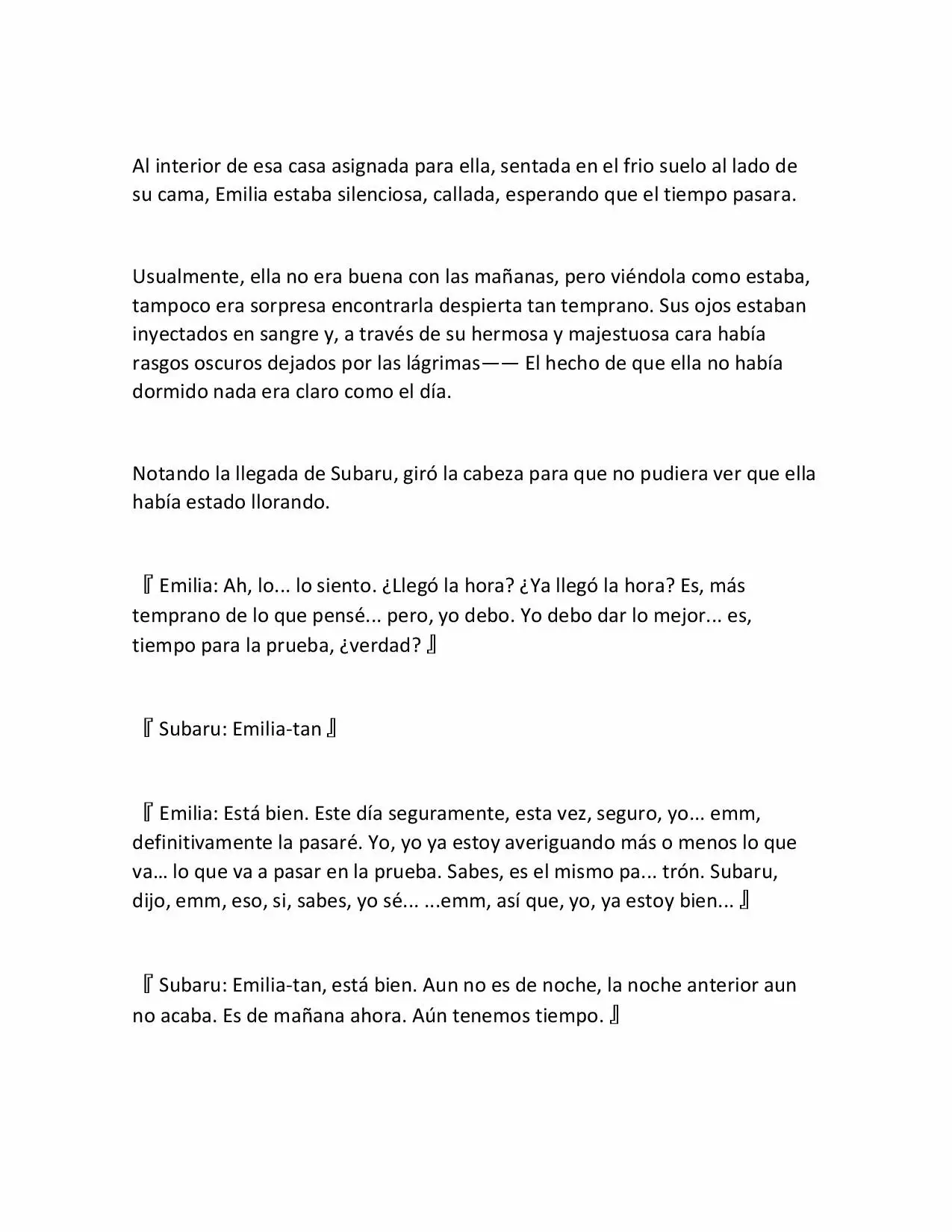 Al interior de esa casa asignada para ella, sentada en el frio suelo al lado de su cama, Emilia estaba silenciosa, callada, esperando que el tiempo pasara.

Usualmente, ella no era buena con las mañanas, pero viéndola como estaba, tampoco era sorpresa encontrarla despierta tan temprano. Sus ojos estaban inyectados en sangre y, a través de su hermosa y majestuosa cara había rasgos oscuros dejados por las lágrimas—— El hecho de que ella no había dormido nada era claro como el día.

Notando la llegada de Subaru, giró la cabeza para que no pudiera ver que ella había estado llorando.

『Emilia: Ah, lo... lo siento. ¿Llegó la hora? ¿Ya llegó la hora? Es, más temprano de lo que pensé... pero, yo debo. Yo debo dar lo mejor... es, tiempo para la prueba, ¿verdad?』

『Subaru: Emilia-tan』

『Emilia: Está bien. Este día seguramente, esta vez, seguro, yo... emm, definitivamente la pasaré. Yo, yo ya estoy averiguando más o menos lo que va… lo que va a pasar en la prueba. Sabes, es el mismo pa... trón. Subaru, dijo, emm, eso, si, sabes, yo sé... ...emm, así que, yo, ya estoy bien...』

『Subaru: Emilia-tan, está bien. Aun no es de noche, la noche anterior aun no acaba. Es de mañana ahora. Aún tenemos tiempo.』